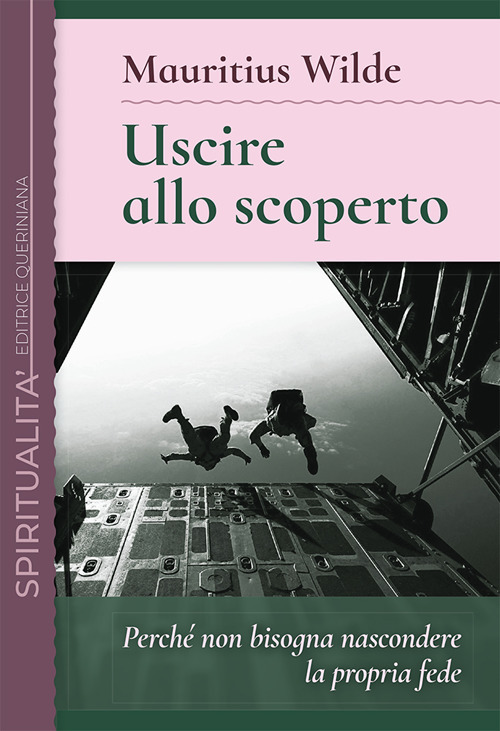 SPIRITUALITA' EDITRICE QUERINIANA

Mauritius Wilde

Uscire allo scoperto

Perché non bisogna nascondere la propria fede